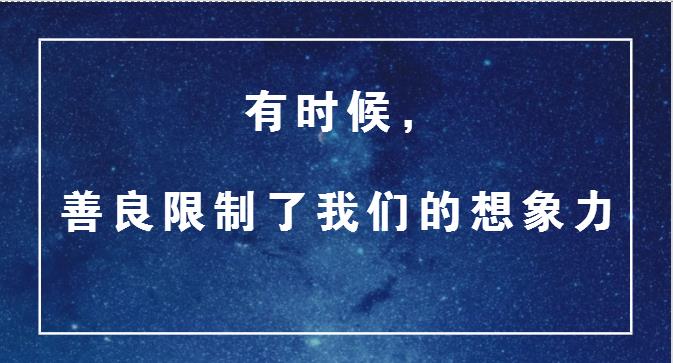 有时候，

善良限制了我们的想象力